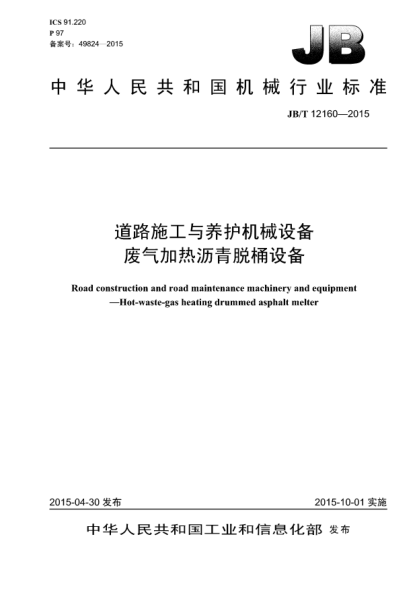 ICS 91.220
P 97
备案号：49824—2015

JB

中华人民共和国机械行业标准

JB/T 12160—2015

道路施工与养护机械设备
废气加热沥青脱桶设备

Road construction and road maintenance machinery and equipment
—Hot-waste-gas heating drummed asphalt melter

2015-04-30 发布

2015-10-01 实施

中华人民共和国工业和信息化部 发布